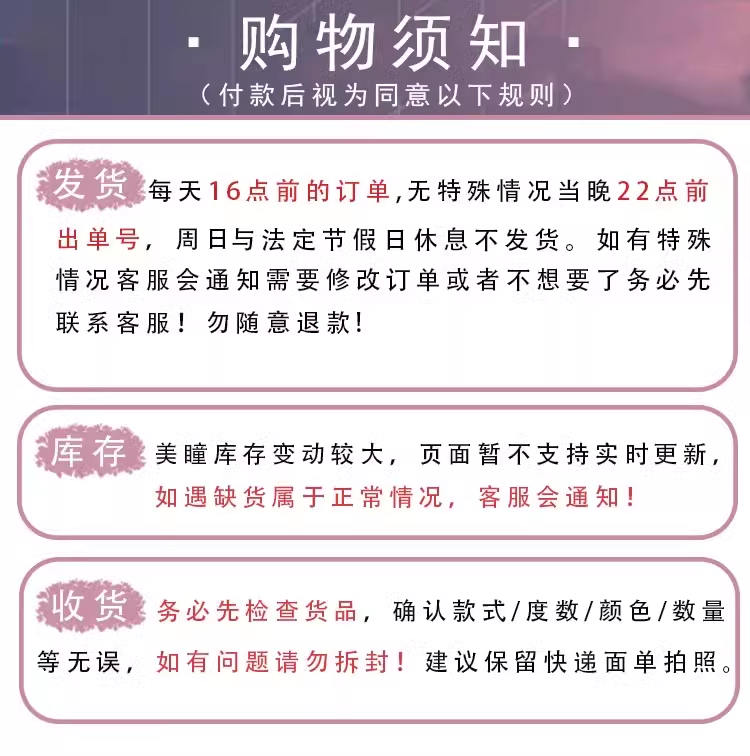 · 购物须知 ·
（付款后视为同意以下规则）

发货 每天16点前的订单,无特殊情况当晚22点前出单号，周日与法定节假日休息不发货。如有特殊情况客服会通知需要修改订单或者不想要了务必先联系客服！勿随意退款!

库存 美瞳库存变动较大，页面暂不支持实时更新，如遇缺货属于正常情况，客服会通知!

收货 务必先检查货品，确认款式/度数/颜色/数量等无误，如有问题请勿拆封！建议保留快递面单拍照。